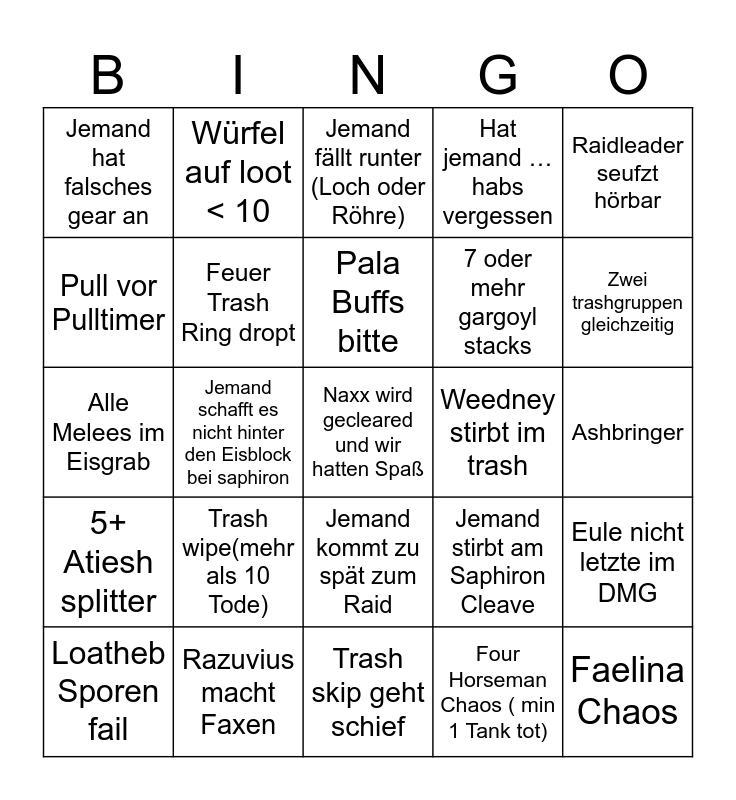 | B | I | N | G | O |
|---|---|---|---|---|
| Jemand hat falsches gear an | Würfel auf loot < 10 | Jemand fällt runter (Loch oder Röhre) | Hat jemand … habs vergessen | Raidleader seufzt hörbar |
| Pull vor Pulltimer | Feuer Trash Ring dropt | Pala Buffs bitte | 7 oder mehr gargoyl stacks | Zwei trashgruppen gleichzeitig |
| Alle Melees im Eisgrab | Jemand schafft es nicht hinter den Eisblock bei saphiron | Naxx wird gecleared und wir hatten Spaß | Weedney stirbt im trash | Ashbringer |
| 5+ Atiesh splitter | Trash wipe(mehr als 10 Tode) | Jemand kommt zu spät zum Raid | Jemand stirbt am Saphiron Cleave | Eule nicht letzte im DMG |
| Loatheb Sporen fail | Razuvius macht Faxen | Trash skip geht schief | Four Horseman Chaos ( min 1 Tank tot) | Faelina Chaos |